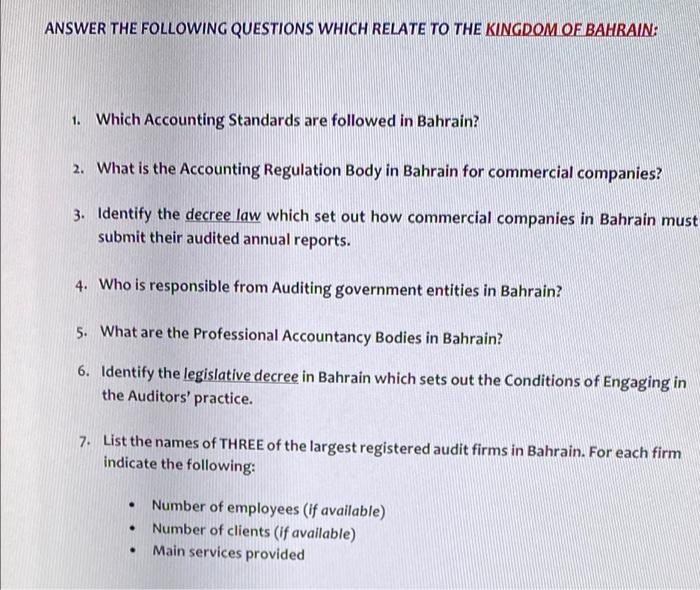 ANSWER THE FOLLOWING QUESTIONS WHICH RELATE TO THE KINGDOM OF BAHRAIN:

1. Which Accounting Standards are followed in Bahrain?

2. What is the Accounting Regulation Body in Bahrain for commercial companies?

3. Identify the decree law which set out how commercial companies in Bahrain must submit their audited annual reports.

4. Who is responsible from Auditing government entities in Bahrain?

5. What are the Professional Accountancy Bodies in Bahrain?

6. Identify the legislative decree in Bahrain which sets out the Conditions of Engaging in the Auditors' practice.

7. List the names of THREE of the largest registered audit firms in Bahrain. For each firm indicate the following:

• Number of employees (if available)
• Number of clients (if available)
• Main services provided